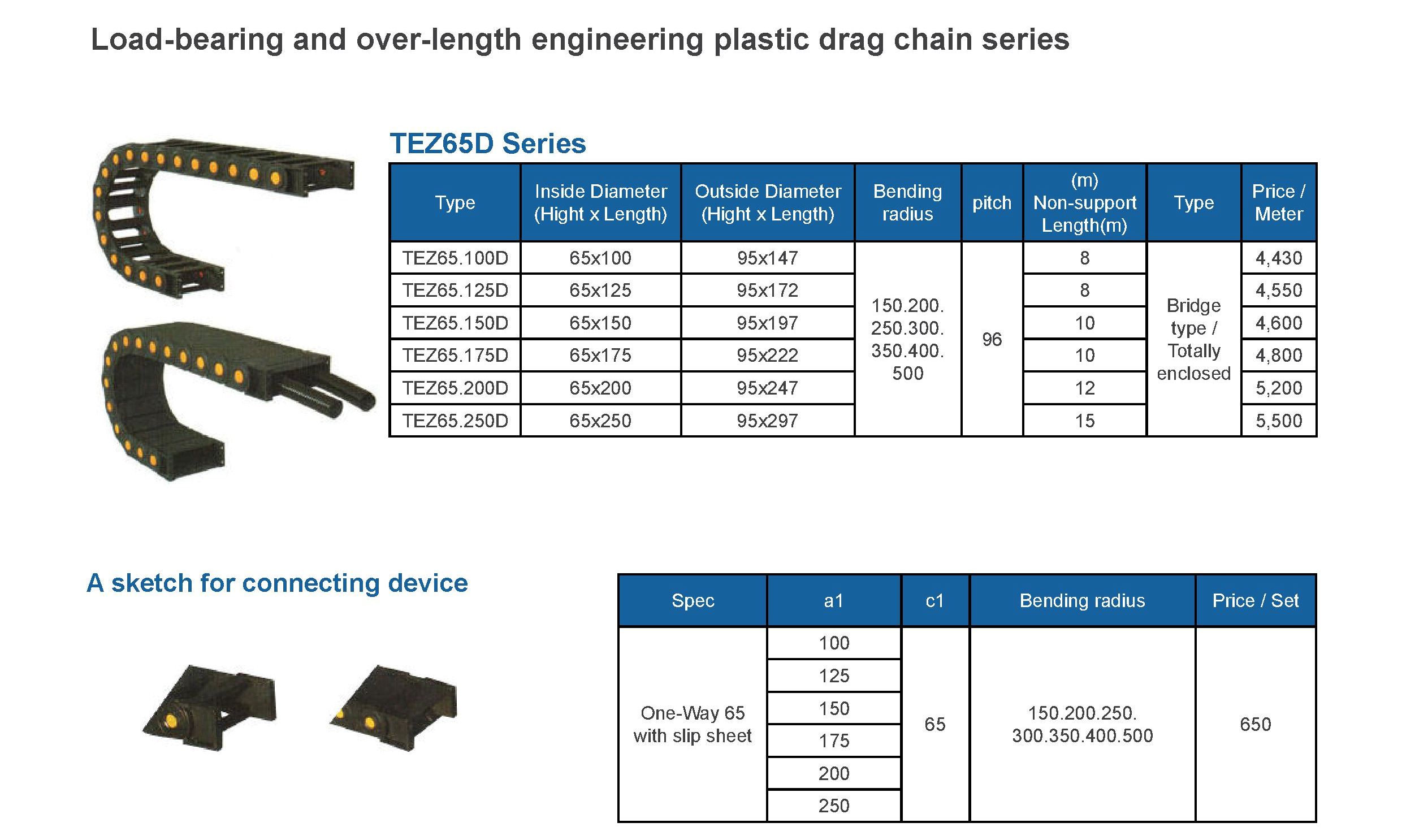 Load-bearing and over-length engineering plastic drag chain series

TEZ65D Series

| Type | Inside Diameter (Hight x Length) | Outside Diameter (Hight x Length) | Bending radius | pitch | (m) Non-support Length(m) | Type | Price / Meter |
|---|---|---|---|---|---|---|---|
| TEZ65.100D | 65x100 | 95x147 | 150.200. 250.300. 350.400. 500 | 96 | 8 | Bridge type / Totally enclosed | 4,430 |
| TEZ65.125D | 65x125 | 95x172 | | | 8 | | 4,550 |
| TEZ65.150D | 65x150 | 95x197 | | | 10 | | 4,600 |
| TEZ65.175D | 65x175 | 95x222 | | | 10 | | 4,800 |
| TEZ65.200D | 65x200 | 95x247 | | | 12 | | 5,200 |
| TEZ65.250D | 65x250 | 95x297 | | | 15 | | 5,500 |

A sketch for connecting device

| Spec | a1 | c1 | Bending radius | Price / Set |
|---|---|---|---|---|
| One-Way 65 with slip sheet | 100 | 65 | 150.200.250. 300.350.400.500 | 650 |
| | 125 | | | |
| | 150 | | | |
| | 175 | | | |
| | 200 | | | |
| | 250 | | | |